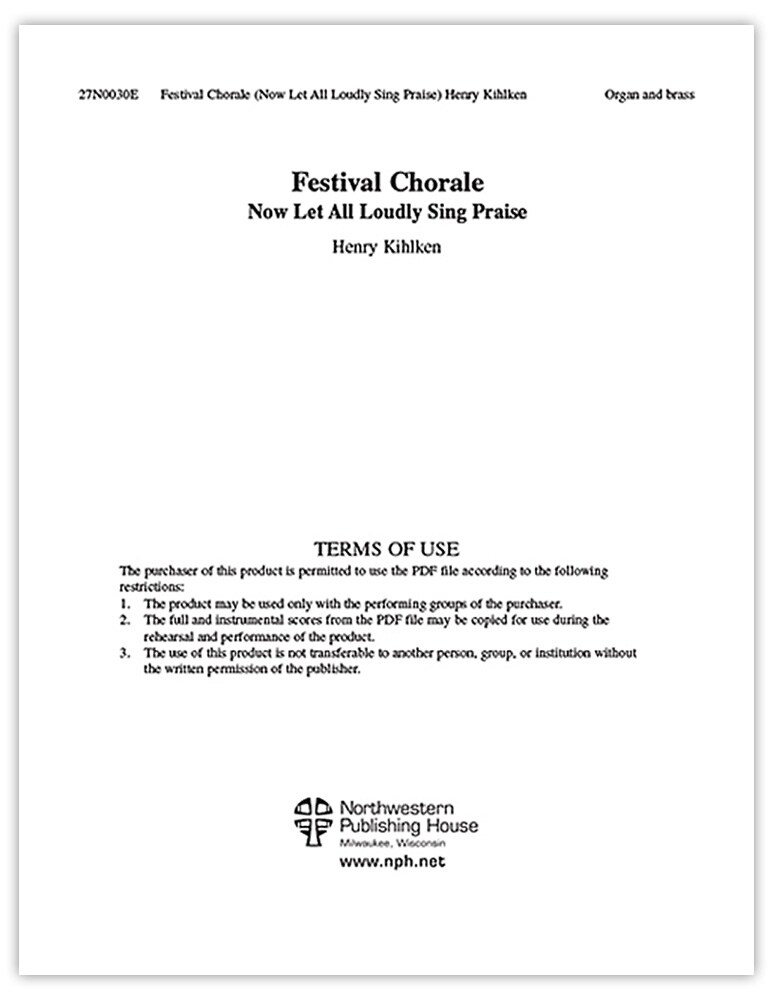 27N0030E Festival Chorale (Now Let All Loudly Sing Praise) Henry Kihlken Organ and brass

Festival Chorale
Now Let All Loudly Sing Praise

Henry Kihlken

TERMS OF USE
The purchaser of this product is permitted to use the PDF file according to the following restrictions:
1. The product may be used only with the performing groups of the purchaser.
2. The full and instrumental scores from the PDF file may be copied for use during the rehearsal and performance of the product.
3. The use of this product is not transferable to another person, group, or institution without the written permission of the publisher.

Northwestern Publishing House
Milwaukee, Wisconsin
www.nph.net